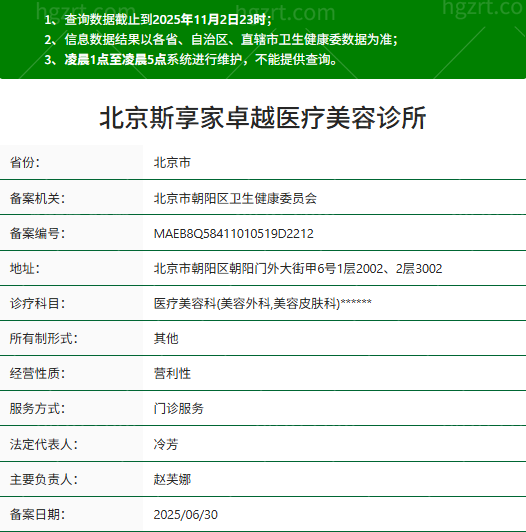 hgzrt.com hgzrt.com hgzrt.co

1、查询数据截止到2025年11月2日23时；
2、信息数据结果以各省、自治区、直辖市卫生健康委数据为准；
3、凌晨1点至凌晨5点系统进行维护，不能提供查询。

北京斯享家卓越医疗美容诊所

| 省份： | 北京市 |
|---|---|
| 备案机关： | 北京市朝阳区卫生健康委员会 |
| 备案编号： | MAEB8Q58411010519D2212 |
| 地址： | 北京市朝阳区朝阳门外大街甲6号1层2002、2层3002 |
| 诊疗科目： | 医疗美容科(美容外科,美容皮肤科)****** |
| 所有制形式： | 其他 |
| 经营性质： | 营利性 |
| 服务方式： | 门诊服务 |
| 法定代表人： | 冷芳 |
| 主要负责人： | 赵芙娜 |
| 备案日期： | 2025/06/30 |